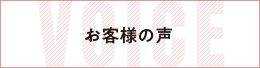 VOICE

お客様の声